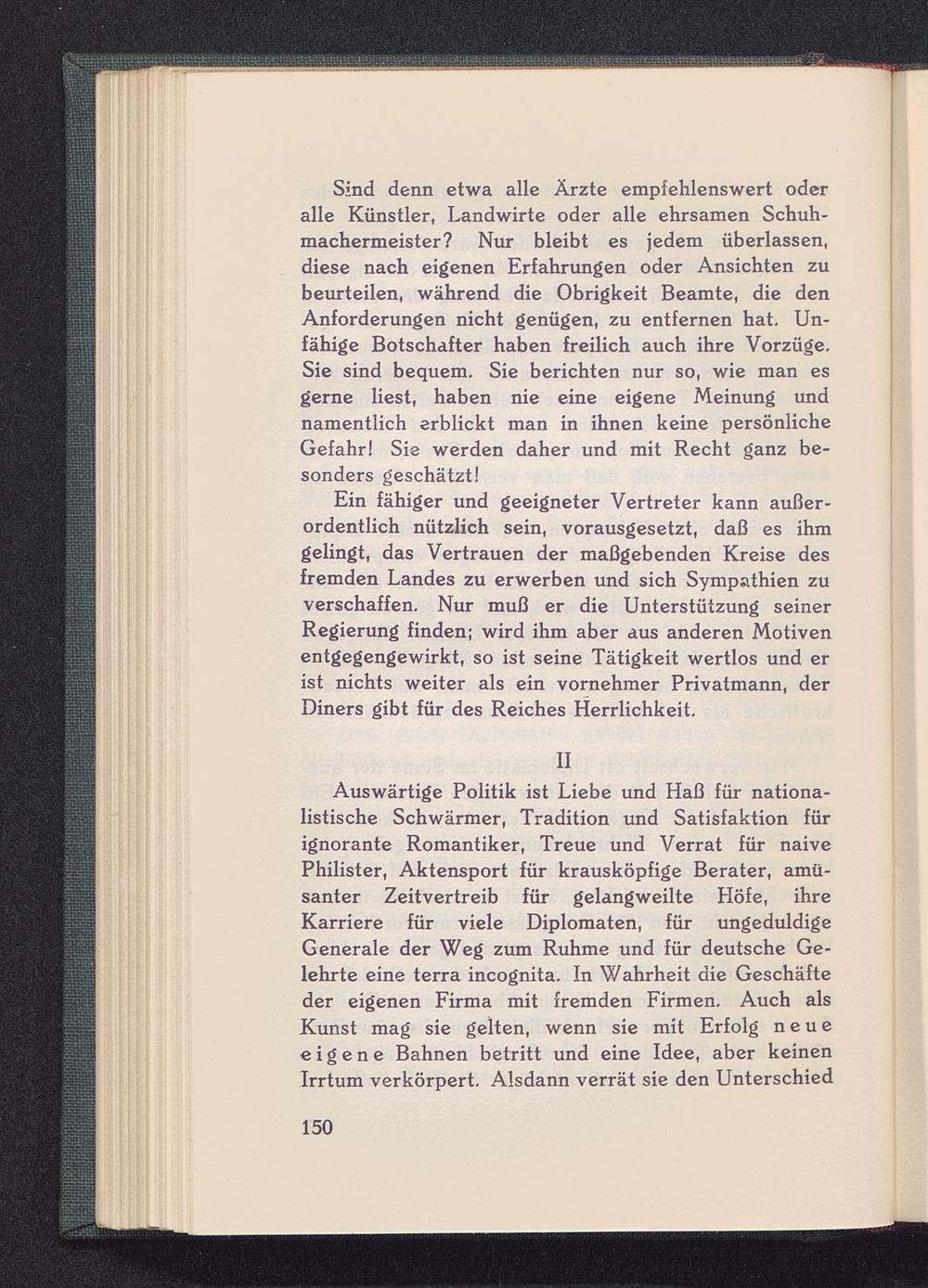 Sind denn etwa alle Ärzte empfehlenswert oder alle Künstler, Landwirte oder alle ehrsamen Schuhmachermeister? Nur bleibt es jedem überlassen, diese nach eigenen Erfahrungen oder Ansichten zu beurteilen, während die Obrigkeit Beamte, die den Anforderungen nicht genügen, zu entfernen hat. Unfähige Botschafter haben freilich auch ihre Vorzüge. Sie sind bequem. Sie berichten nur so, wie man es gerne liest, haben nie eine eigene Meinung und namentlich erblickt man in ihnen keine persönliche Gefahr! Sie werden daher und mit Recht ganz besonders geschätzt!

Ein fähiger und geeigneter Vertreter kann außerordentlich nützlich sein, vorausgesetzt, daß es ihm gelingt, das Vertrauen der maßgebenden Kreise des fremden Landes zu erwerben und sich Sympathien zu verschaffen. Nur muß er die Unterstützung seiner Regierung finden; wird ihm aber aus anderen Motiven entgegengewirkt, so ist seine Tätigkeit wertlos und er ist nichts weiter als ein vornehmer Privatmann, der Diners gibt für des Reiches Herrlichkeit.

II

Auswärtige Politik ist Liebe und Haß für nationalistische Schwärmer, Tradition und Satisfaktion für ignorante Romantiker, Treue und Verrat für naive Philister, Aktensport für krausköpfige Berater, amüsanter Zeitvertreib für gelangweilte Höfe, ihre Karriere für viele Diplomaten, für ungeduldige Generale der Weg zum Ruhme und für deutsche Gelehrte eine terra incognita. In Wahrheit die Geschäfte der eigenen Firma mit fremden Firmen. Auch als Kunst mag sie gelten, wenn sie mit Erfolg neue eigene Bahnen betritt und eine Idee, aber keinen Irrtum verkörpert. Alsdann verrät sie den Unterschied

150